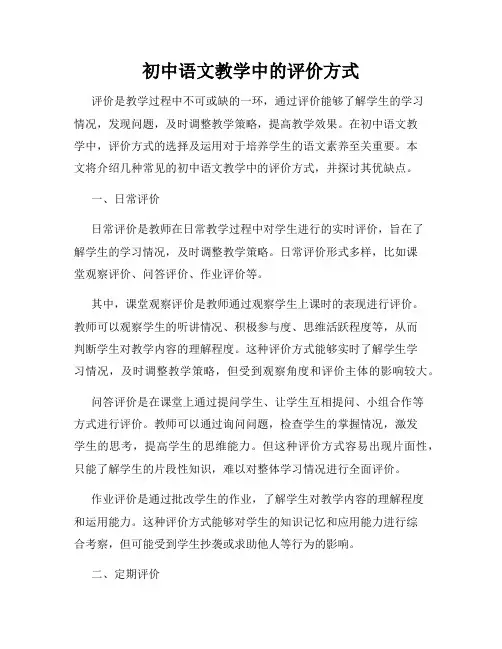 初中语文教学中的评价方式

评价是教学过程中不可或缺的一环，通过评价能够了解学生的学习情况，发现问题，及时调整教学策略，提高教学效果。在初中语文教学中，评价方式的选择及运用对于培养学生的语文素养至关重要。本文将介绍几种常见的初中语文教学中的评价方式，并探讨其优缺点。

一、日常评价

日常评价是教师在日常教学过程中对学生进行的实时评价，旨在了解学生的学习情况，及时调整教学策略。日常评价形式多样，比如课堂观察评价、问答评价、作业评价等。

其中，课堂观察评价是教师通过观察学生上课时的表现进行评价。教师可以观察学生的听讲情况、积极参与度、思维活跃程度等，从而判断学生对教学内容的理解程度。这种评价方式能够实时了解学生学习情况，及时调整教学策略，但受到观察角度和评价主体的影响较大。

问答评价是在课堂上通过提问学生、让学生互相提问、小组合作等方式进行评价。教师可以通过询问问题，检查学生的掌握情况，激发学生的思考，提高学生的思维能力。但这种评价方式容易出现片面性，只能了解学生的片段性知识，难以对整体学习情况进行全面评价。

作业评价是通过批改学生的作业，了解学生对教学内容的理解程度和运用能力。这种评价方式能够对学生的知识记忆和应用能力进行综合考察，但可能受到学生抄袭或求助他人等行为的影响。

二、定期评价